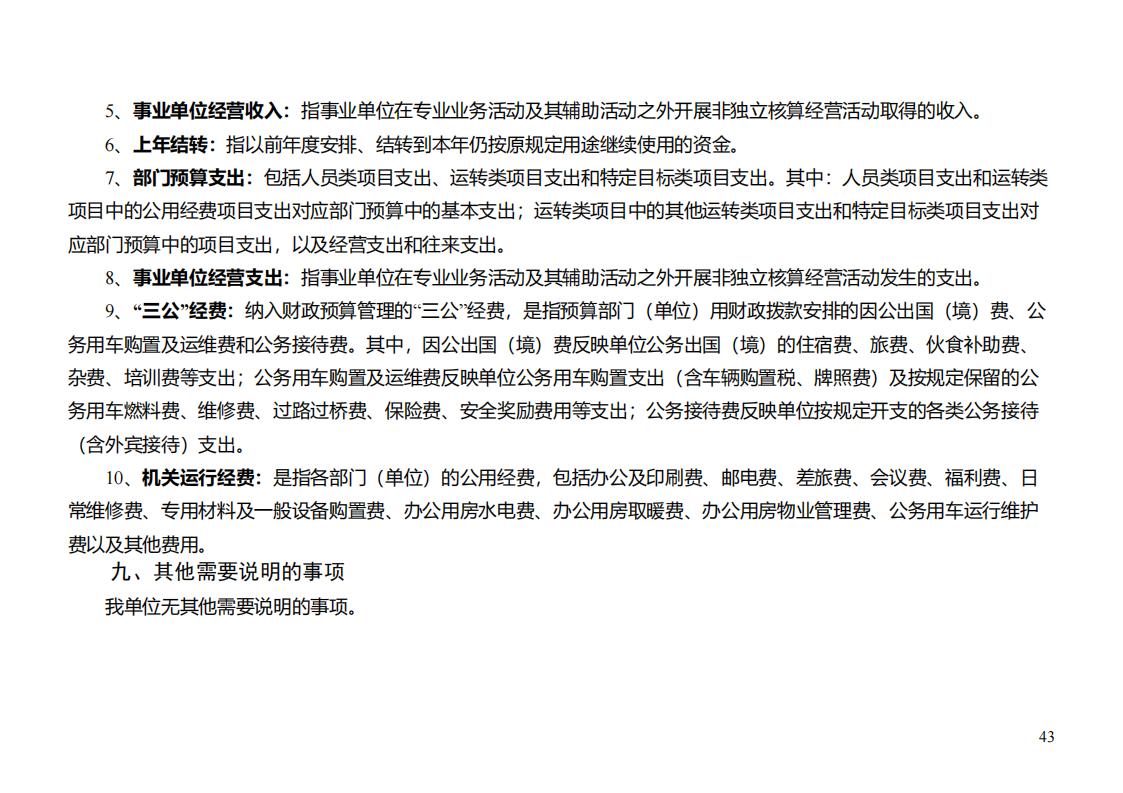 5、事业单位经营收入：指事业单位在专业业务活动及其辅助活动之外开展非独立核算经营活动取得的收入。

6、上年结转：指以前年度安排、结转到本年仍按原规定用途继续使用的资金。

7、部门预算支出：包括人员类项目支出、运转类项目支出和特定目标类项目支出。其中：人员类项目支出和运转类项目中的公用经费项目支出对应部门预算中的基本支出；运转类项目中的其他运转类项目支出和特定目标类项目支出对应部门预算中的项目支出，以及经营支出和往来支出。

8、事业单位经营支出：指事业单位在专业业务活动及其辅助活动之外开展非独立核算经营活动发生的支出。

9、“三公”经费：纳入财政预算管理的“三公”经费，是指预算部门（单位）用财政拨款安排的因公出国（境）费、公务用车购置及运维费和公务接待费。其中，因公出国（境）费反映单位公务出国（境）的住宿费、旅费、伙食补助费、杂费、培训费等支出；公务用车购置及运维费反映单位公务用车购置支出（含车辆购置税、牌照费）及按规定保留的公务用车燃料费、维修费、过路过桥费、保险费、安全奖励费用等支出；公务接待费反映单位按规定开支的各类公务接待（含外宾接待）支出。

10、机关运行经费：是指各部门（单位）的公用经费，包括办公及印刷费、邮电费、差旅费、会议费、福利费、日常维修费、专用材料及一般设备购置费、办公用房水电费、办公用房取暖费、办公用房物业管理费、公务用车运行维护费以及其他费用。

九、其他需要说明的事项

我单位无其他需要说明的事项。

43